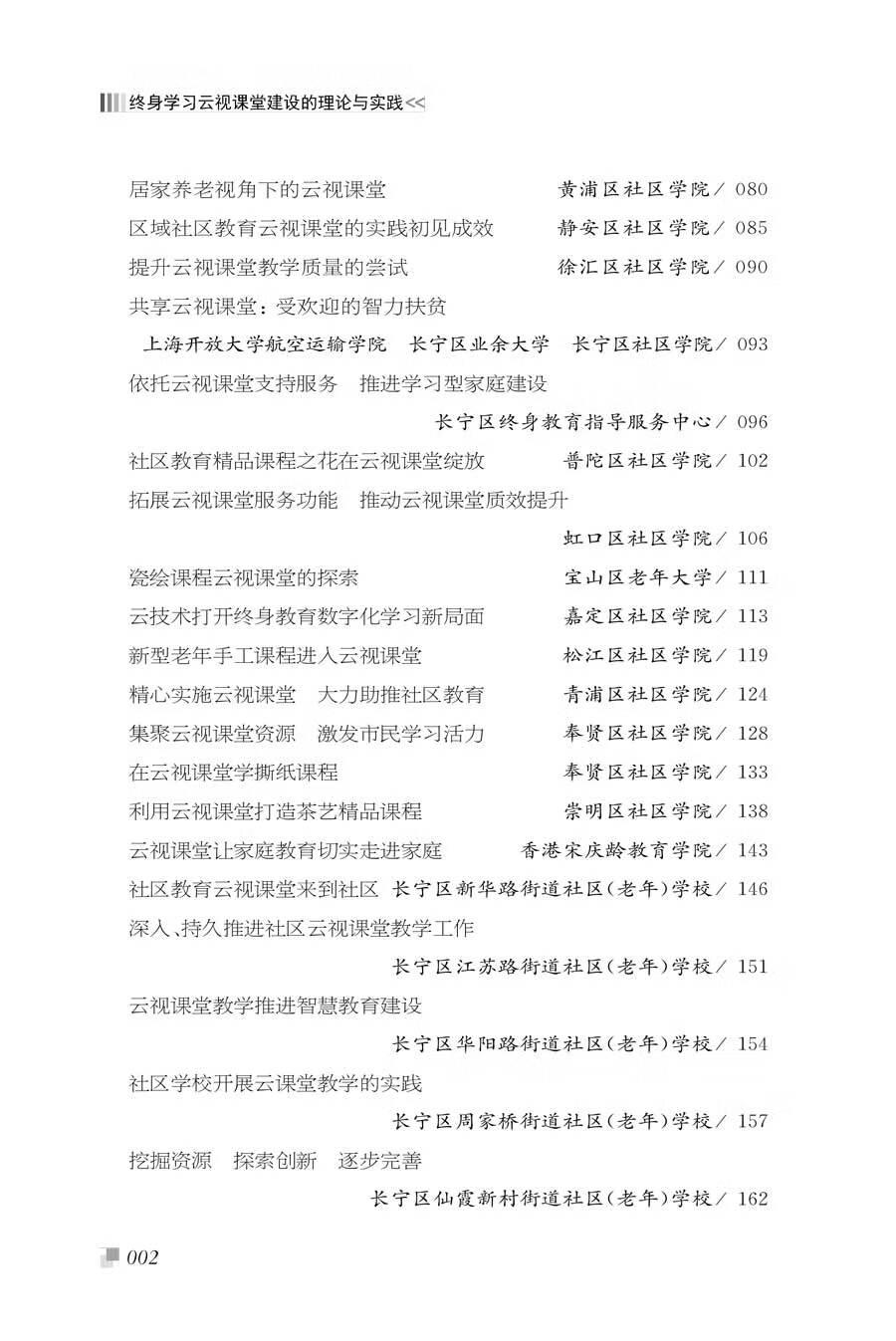 终身学习云视课堂建设的理论与实践<<

居家养老视角下的云视课堂 黄浦区社区学院／080
区域社区教育云视课堂的实践初见成效 静安区社区学院／085
提升云视课堂教学质量的尝试 徐汇区社区学院／090
共享云视课堂：受欢迎的智力扶贫
上海开放大学航空运输学院 长宁区业余大学 长宁区社区学院／093
依托云视课堂支持服务 推进学习型家庭建设
长宁区终身教育指导服务中心／096
社区教育精品课程之花在云视课堂绽放 普陀区社区学院／102
拓展云视课堂服务功能 推动云视课堂质效提升
虹口区社区学院／106
瓷绘课程云视课堂的探索 宝山区老年大学／111
云技术打开终身教育数字化学习新局面 嘉定区社区学院／113
新型老年手工课程进入云视课堂 松江区社区学院／119
精心实施云视课堂 大力助推社区教育 青浦区社区学院／124
集聚云视课堂资源 激发市民学习活力 奉贤区社区学院／128
在云视课堂学撕纸课程 奉贤区社区学院／133
利用云视课堂打造茶艺精品课程 崇明区社区学院／138
云视课堂让家庭教育切实走进家庭 香港宋庆龄教育学院／143
社区教育云视课堂来到社区 长宁区新华路街道社区(老年)学校／146
深入、持久推进社区云视课堂教学工作
长宁区江苏路街道社区(老年)学校／151
云视课堂教学推进智慧教育建设
长宁区华阳路街道社区(老年)学校／154
社区学校开展云课堂教学的实践
长宁区周家桥街道社区(老年)学校／157
挖掘资源 探索创新 逐步完善
长宁区仙霞新村街道社区(老年)学校／162

002